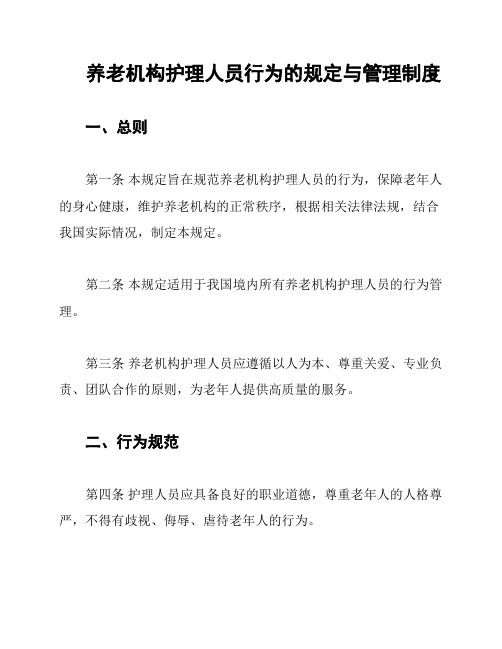 养老机构护理人员行为的规定与管理制度

一、总则

第一条 本规定旨在规范养老机构护理人员的行为，保障老年人的身心健康，维护养老机构的正常秩序，根据相关法律法规，结合我国实际情况，制定本规定。

第二条 本规定适用于我国境内所有养老机构护理人员的行为管理。

第三条 养老机构护理人员应遵循以人为本、尊重关爱、专业负责、团队合作的原则，为老年人提供高质量的服务。

二、行为规范

第四条 护理人员应具备良好的职业道德，尊重老年人的人格尊严，不得有歧视、侮辱、虐待老年人的行为。